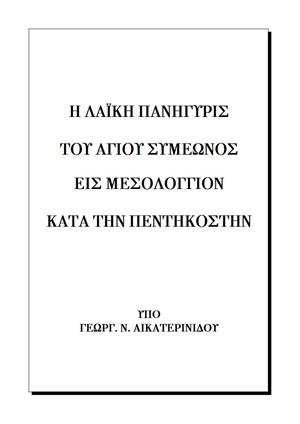 Η ΛΑΪΚΗ ΠΑΝΗΓΥΡΙΣ

ΤΟΥ ΑΓΙΟΥ ΣΥΜΕΩΝΟΣ

ΕΙΣ ΜΕΣΟΛΟΓΓΙΟΝ

ΚΑΤΑ ΤΗΝ ΠΕΝΤΗΚΟΣΤΗΝ

ΥΠΟ
ΓΕΩΡΓ. Ν. ΑΙΚΑΤΕΡΙΝΙΔΟΥ